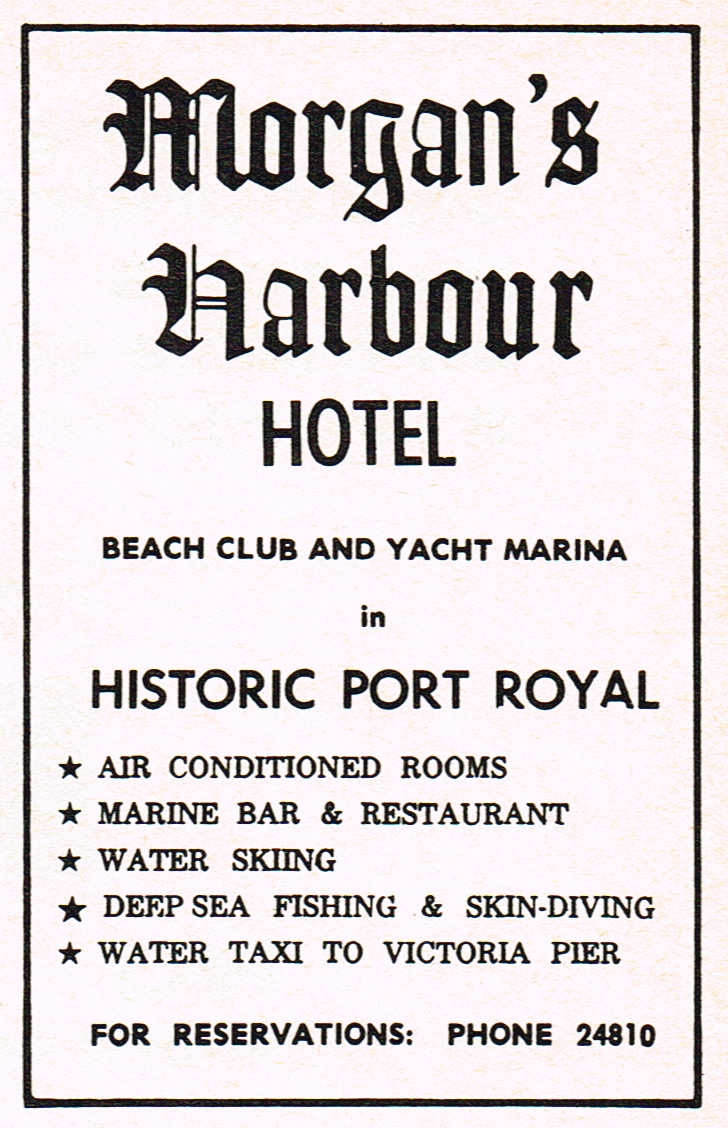 Morgan's Harbour
HOTEL

BEACH CLUB AND YACHT MARINA

in

HISTORIC PORT ROYAL

★ AIR CONDITIONED ROOMS
★ MARINE BAR & RESTAURANT
★ WATER SKIING
★ DEEP SEA FISHING & SKIN-DIVING
★ WATER TAXI TO VICTORIA PIER

FOR RESERVATIONS: PHONE 24810